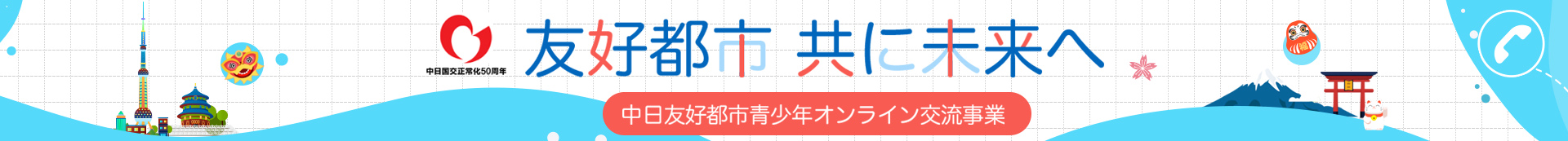 中日国交正常化50周年

友好都市 共に未来へ

中日友好都市青少年オンライン交流事業